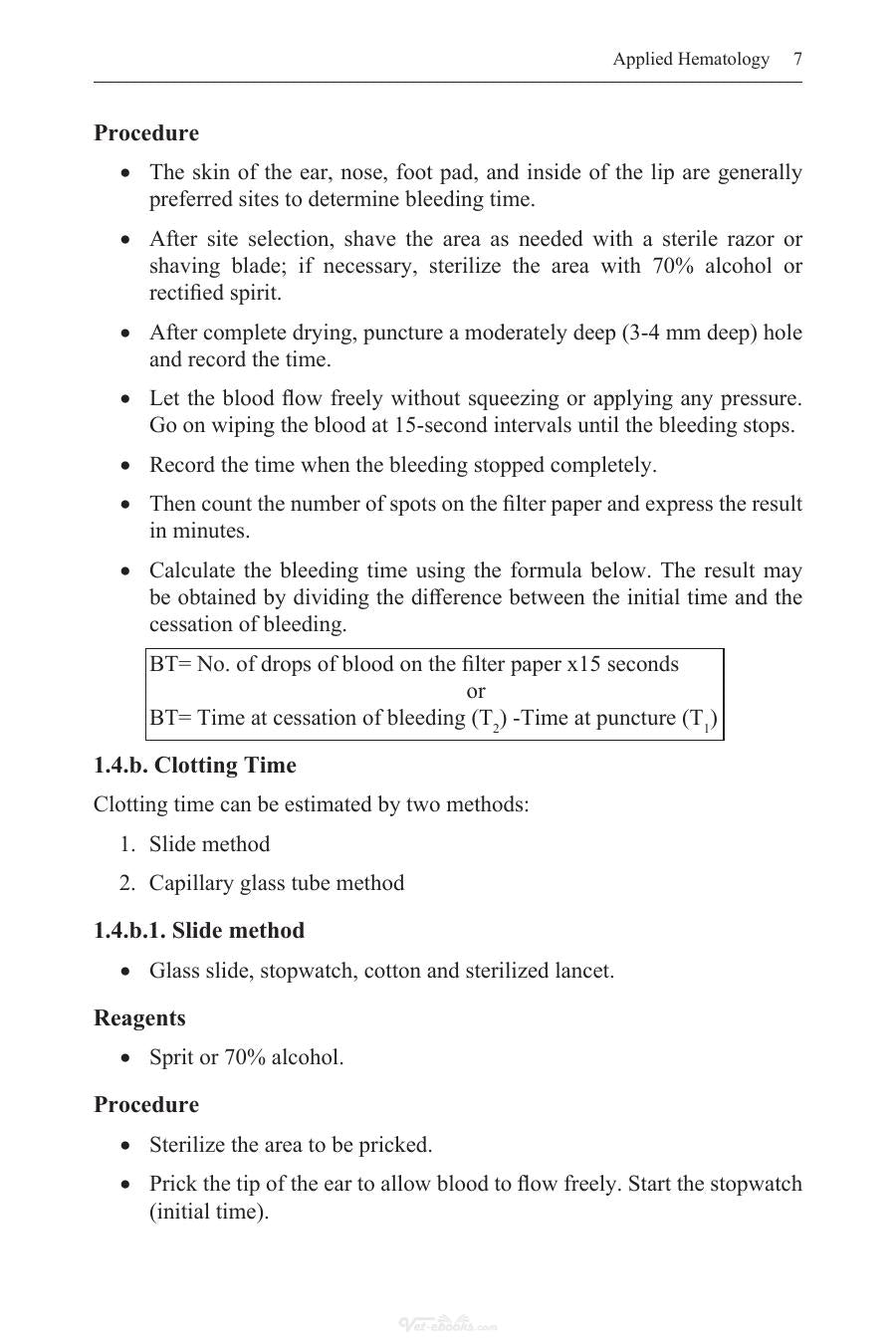 Applied Hematology 7

Procedure

• The skin of the ear, nose, foot pad, and inside of the lip are generally preferred sites to determine bleeding time.

• After site selection, shave the area as needed with a sterile razor or shaving blade; if necessary, sterilize the area with 70% alcohol or rectified spirit.

• After complete drying, puncture a moderately deep (3-4 mm deep) hole and record the time.

• Let the blood flow freely without squeezing or applying any pressure. Go on wiping the blood at 15-second intervals until the bleeding stops.

• Record the time when the bleeding stopped completely.

• Then count the number of spots on the filter paper and express the result in minutes.

• Calculate the bleeding time using the formula below. The result may be obtained by dividing the difference between the initial time and the cessation of bleeding.

BT= No. of drops of blood on the filter paper x15 seconds
or
BT= Time at cessation of bleeding ($T_2$) -Time at puncture ($T_1$)

1.4.b. Clotting Time

Clotting time can be estimated by two methods:

1. Slide method
2. Capillary glass tube method

1.4.b.1. Slide method

• Glass slide, stopwatch, cotton and sterilized lancet.

Reagents

• Sprit or 70% alcohol.

Procedure

• Sterilize the area to be pricked.

• Prick the tip of the ear to allow blood to flow freely. Start the stopwatch (initial time).

Vet-ebooks.com